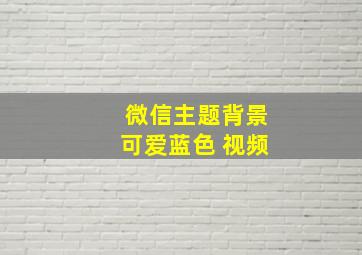 微信主题背景
可爱蓝色 视频